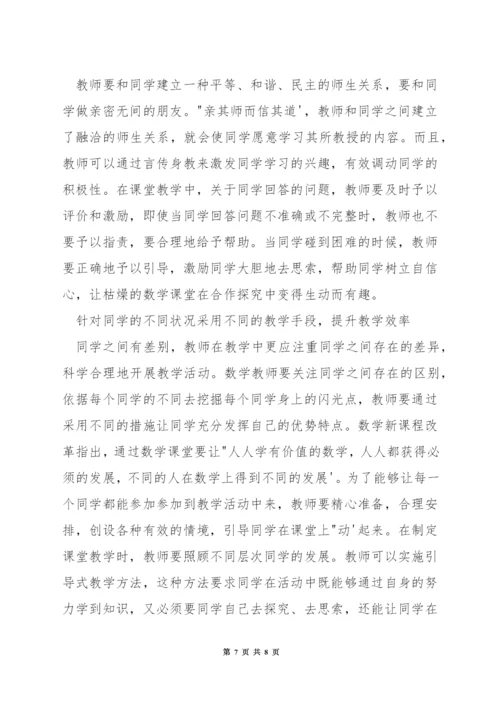 教师要和同学建立一种平等、和谐、民主的师生关系，要和同学做亲密无间的朋友。"亲其师而信其道'，教师和同学之间建立了融洽的师生关系，就会使同学愿意学习其所教授的内容。而且，教师可以通过言传身教来激发同学学习的兴趣，有效调动同学的积极性。在课堂教学中，关于同学回答的问题，教师要及时予以评价和激励，即使当同学回答问题不准确或不完整时，教师也不要予以指责，要合理地给予帮助。当同学碰到困难的时候，教师要正确地予以引导，激励同学大胆地去思索，帮助同学树立自信心，让枯燥的数学课堂在合作探究中变得生动而有趣。

针对同学的不同状况采用不同的教学手段，提升教学效率

同学之间有差别，教师在教学中更应注重同学之间存在的差异，科学合理地开展教学活动。数学教师要关注同学之间存在的区别，依据每个同学的不同去挖掘每个同学身上的闪光点，教师要通过采用不同的措施让同学充分发挥自己的优势特点。数学新课程改革指出，通过数学课堂要让"人人学有价值的数学，人人都获得必须的发展，不同的人在数学上得到不同的发展'。为了能够让每一个同学都能参加参加到教学活动中来，教师要精心准备，合理安排，创设各种有效的情境，引导同学在课堂上"动'起来。在制定课堂教学时，教师要照顾不同层次同学的发展。教师可以实施引导式教学方法，这种方法要求同学在活动中既能够通过自身的努力学到知识，又必须要同学自己去探究、去思索，还能让同学在

第 7 页 共 8 页